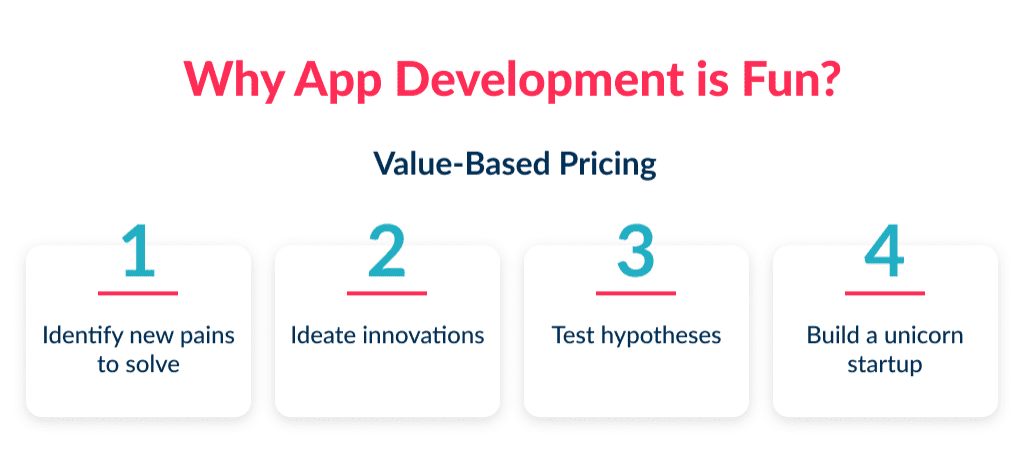 Why App Development is Fun?

Value-Based Pricing

1

Identify new pains to solve

2

Ideate innovations

3

Test hypotheses

4

Build a unicorn startup